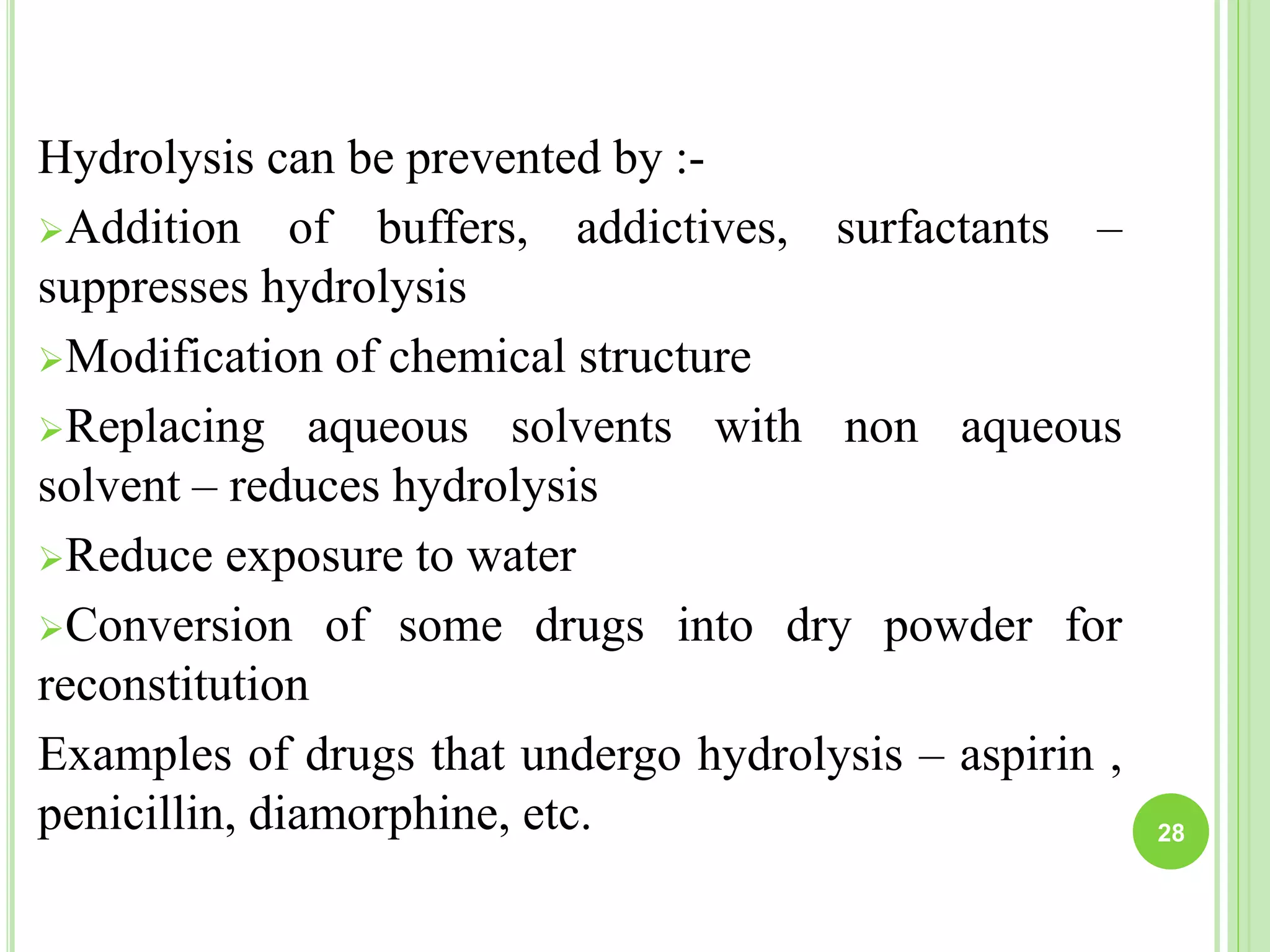 Hydrolysis can be prevented by :-

➢Addition of buffers, addictives, surfactants – suppresses hydrolysis

➢Modification of chemical structure

➢Replacing aqueous solvents with non aqueous solvent – reduces hydrolysis

➢Reduce exposure to water

➢Conversion of some drugs into dry powder for reconstitution

Examples of drugs that undergo hydrolysis – aspirin , penicillin, diamorphine, etc.

28